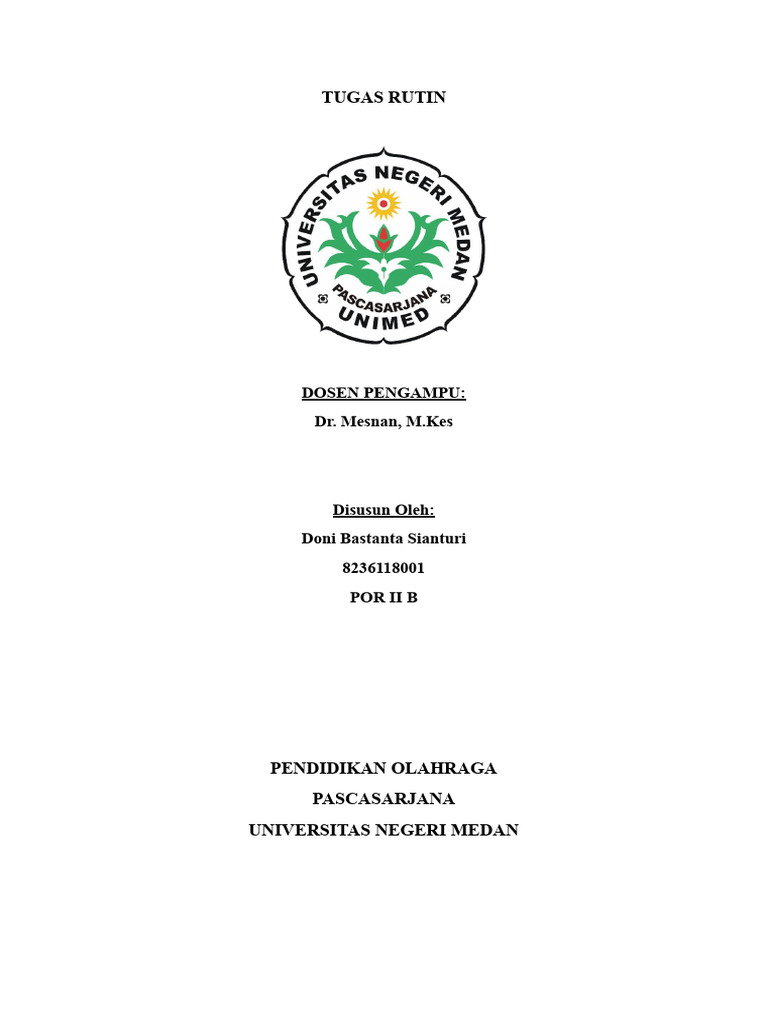 TUGAS RUTIN

UNIVERSITAS NEGERI MEDAN
PASCASARJANA
UNIMED

DOSEN PENGAMPU:
Dr. Mesnan, M.Kes

Disusun Oleh:
Doni Bastanta Sianturi
8236118001
POR II B

PENDIDIKAN OLAHRAGA
PASCASARJANA
UNIVERSITAS NEGERI MEDAN